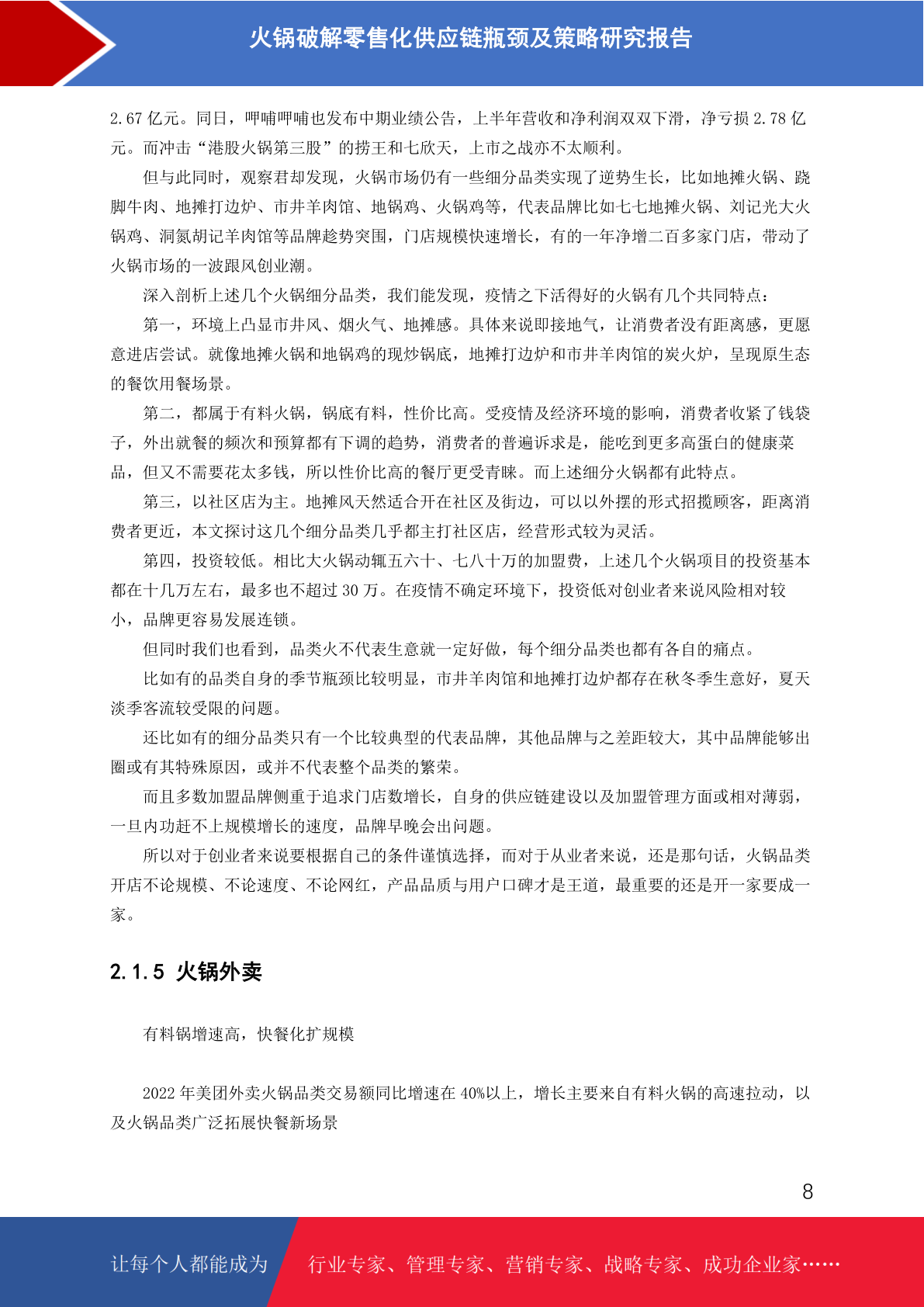 火锅破解零售化供应链瓶颈及策略研究报告

2.67 亿元。同日，呷哺呷哺也发布中期业绩公告，上半年营收和净利润双双下滑，净亏损 2.78 亿元。而冲击“港股火锅第三股”的捞王和七欣天，上市之战亦不太顺利。

但与此同时，观察君却发现，火锅市场仍有一些细分品类实现了逆势生长，比如地摊火锅、跷脚牛肉、地摊打边炉、市井羊肉馆、地锅鸡、火锅鸡等，代表品牌比如七七地摊火锅、刘记光大火锅鸡、洞氮胡记羊肉馆等品牌趁势突围，门店规模快速增长，有的一年净增二百多家门店，带动了火锅市场的一波跟风创业潮。

深入剖析上述几个火锅细分品类，我们能发现，疫情之下活得好的火锅有几个共同特点：

第一，环境上凸显市井风、烟火气、地摊感。具体来说即接地气，让消费者没有距离感，更愿意进店尝试。就像地摊火锅和地锅鸡的现炒锅底，地摊打边炉和市井羊肉馆的炭火炉，呈现原生态的餐饮用餐场景。

第二，都属于有料火锅，锅底有料，性价比高。受疫情及经济环境的影响，消费者收紧了钱袋子，外出就餐的频次和预算都有下调的趋势，消费者的普遍诉求是，能吃到更多高蛋白的健康菜品，但又不需要花太多钱，所以性价比高的餐厅更受青睐。而上述细分火锅都有此特点。

第三，以社区店为主。地摊风天然适合开在社区及街边，可以以外摆的形式招揽顾客，距离消费者更近，本文探讨这几个细分品类几乎都主打社区店，经营形式较为灵活。

第四，投资较低。相比大火锅动辄五六十、七八十万的加盟费，上述几个火锅项目的投资基本都在十几万左右，最多也不超过 30 万。在疫情不确定环境下，投资低对创业者来说风险相对较小，品牌更容易发展连锁。

但同时我们也看到，品类火不代表生意就一定好做，每个细分品类也都有各自的痛点。

比如有的品类自身的季节瓶颈比较明显，市井羊肉馆和地摊打边炉都存在秋冬季生意好，夏天淡季客流较受限的问题。

还比如有的细分品类只有一个比较典型的代表品牌，其他品牌与之差距较大，其中品牌能够出圈或有其特殊原因，或并不代表整个品类的繁荣。

而且多数加盟品牌侧重于追求门店数增长，自身的供应链建设以及加盟管理方面或相对薄弱，一旦内功赶不上规模增长的速度，品牌早晚会出问题。

所以对于创业者来说要根据自己的条件谨慎选择，而对于从业者来说，还是那句话，火锅品类开店不论规模、不论速度、不论网红，产品品质与用户口碑才是王道，最重要的还是开一家要成一家。

2.1.5 火锅外卖

有料锅增速高，快餐化扩规模

2022 年美团外卖火锅品类交易额同比增速在 40%以上，增长主要来自有料火锅的高速拉动，以及火锅品类广泛拓展快餐新场景

8

让每个人都能成为 行业专家、管理专家、营销专家、战略专家、成功企业家……